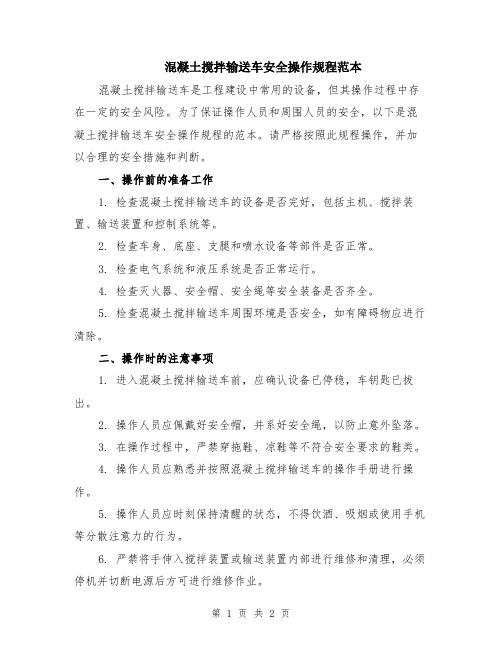 混凝土搅拌输送车安全操作规程范本

混凝土搅拌输送车是工程建设中常用的设备，但其操作过程中存在一定的安全风险。为了保证操作人员和周围人员的安全，以下是混凝土搅拌输送车安全操作规程的范本。请严格按照此规程操作，并加以合理的安全措施和判断。

一、操作前的准备工作

1. 检查混凝土搅拌输送车的设备是否完好，包括主机、搅拌装置、输送装置和控制系统等。

2. 检查车身、底座、支腿和喷水设备等部件是否正常。

3. 检查电气系统和液压系统是否正常运行。

4. 检查灭火器、安全帽、安全绳等安全装备是否齐全。

5. 检查混凝土搅拌输送车周围环境是否安全，如有障碍物应进行清除。

二、操作时的注意事项

1. 进入混凝土搅拌输送车前，应确认设备已停稳，车钥匙已拔出。

2. 操作人员应佩戴好安全帽，并系好安全绳，以防止意外坠落。

3. 在操作过程中，严禁穿拖鞋、凉鞋等不符合安全要求的鞋类。

4. 操作人员应熟悉并按照混凝土搅拌输送车的操作手册进行操作。

5. 操作人员应时刻保持清醒的状态，不得饮酒、吸烟或使用手机等分散注意力的行为。

6. 严禁将手伸入搅拌装置或输送装置内部进行维修和清理，必须停机并切断电源后方可进行维修作业。

第 1 页 共 2 页